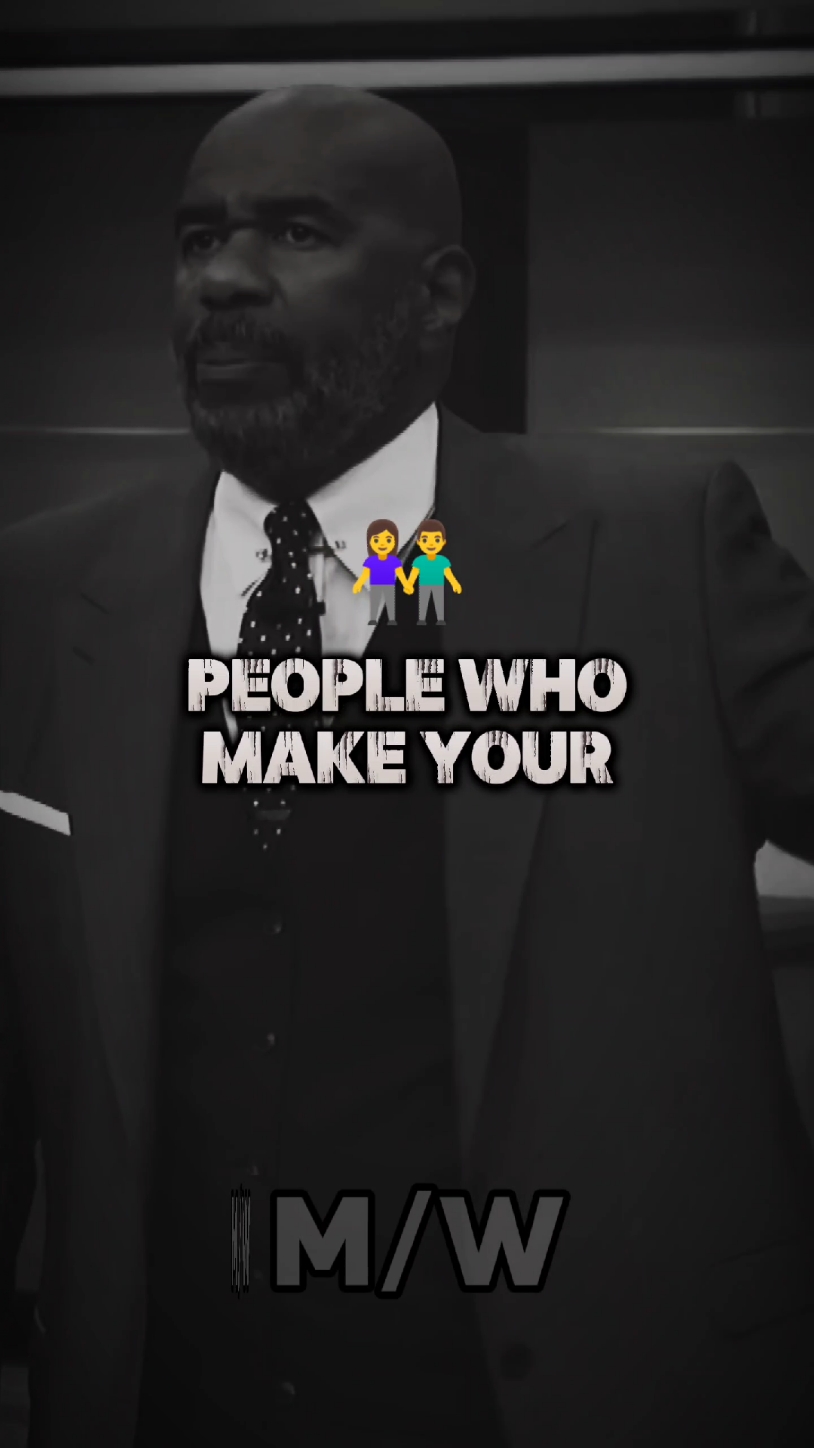 PEOPLE WHO MAKE YOUR

M/W